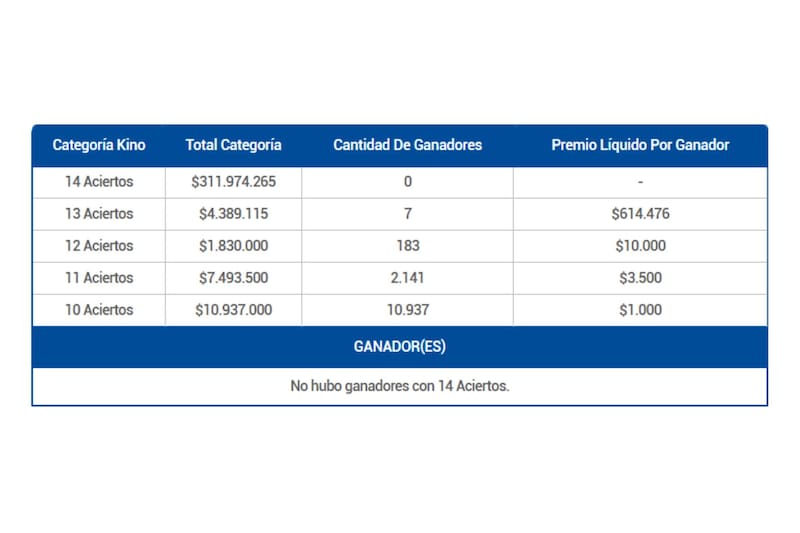 | Categoría Kino | Total Categoría | Cantidad De Ganadores | Premio Líquido Por Ganador |
|---|---|---|---|
| 14 Aciertos | \$311.974.265 | 0 | - |
| 13 Aciertos | \$4.389.115 | 7 | \$614.476 |
| 12 Aciertos | \$1.830.000 | 183 | \$10.000 |
| 11 Aciertos | \$7.493.500 | 2.141 | \$3.500 |
| 10 Aciertos | \$10.937.000 | 10.937 | \$1.000 |

GANADOR(ES)

No hubo ganadores con 14 Aciertos.